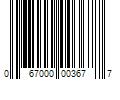 0 67000 00367 7